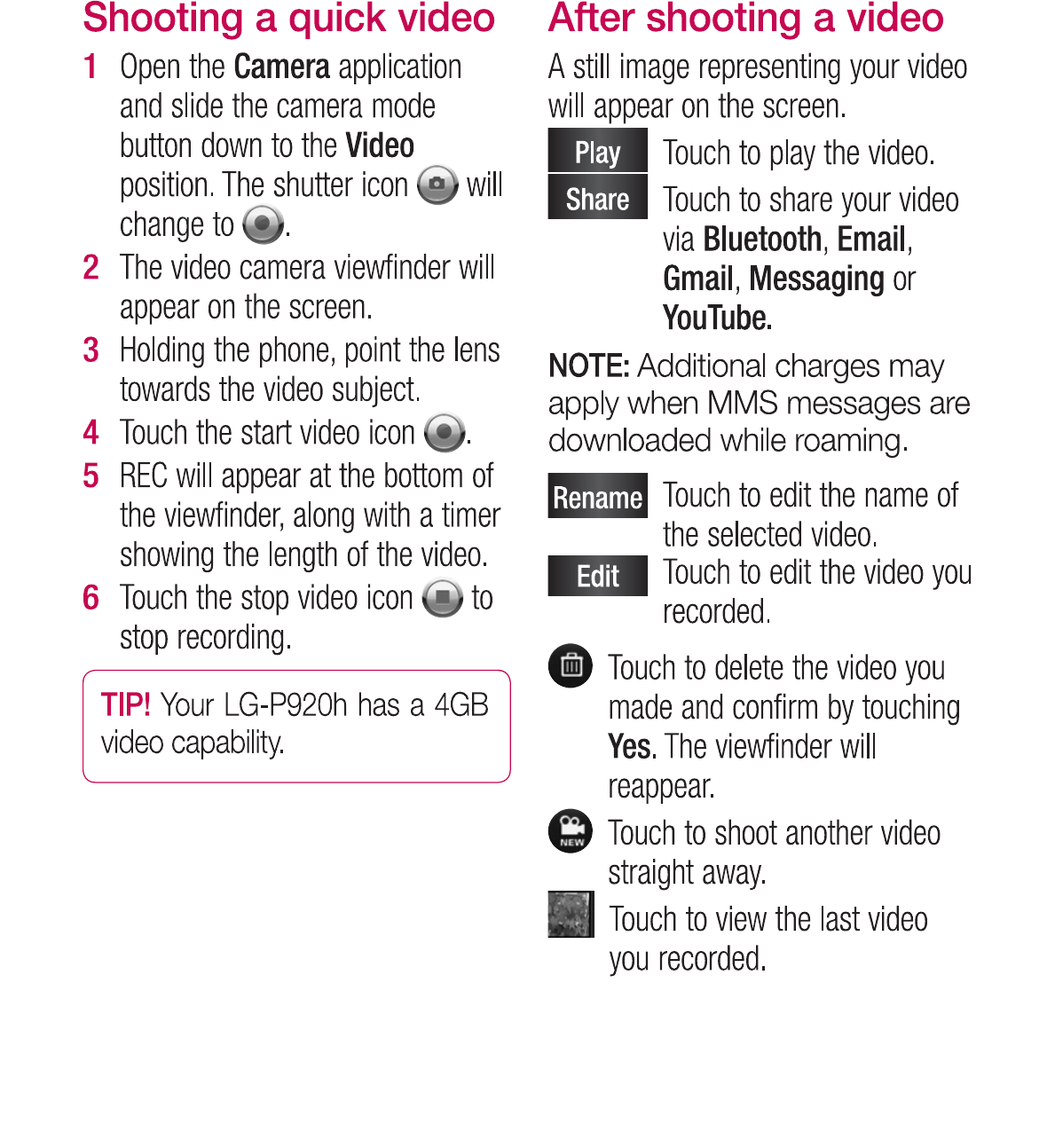 Shooting a quick video

1 Open the Camera application and slide the camera mode button down to the Video position. The shutter icon will change to .

2 The video camera viewfinder will appear on the screen.

3 Holding the phone, point the lens towards the video subject.

4 Touch the start video icon .

5 REC will appear at the bottom of the viewfinder, along with a timer showing the length of the video.

6 Touch the stop video icon to stop recording.

TIP! Your LG-P920h has a 4GB video capability.

After shooting a video

A still image representing your video will appear on the screen.

Play Touch to play the video.

Share Touch to share your video via Bluetooth, Email, Gmail, Messaging or YouTube.

NOTE: Additional charges may apply when MMS messages are downloaded while roaming.

Rename Touch to edit the name of the selected video.

Edit Touch to edit the video you recorded.

Touch to delete the video you made and confirm by touching Yes. The viewfinder will reappear.

NEW Touch to shoot another video straight away.

Touch to view the last video you recorded.